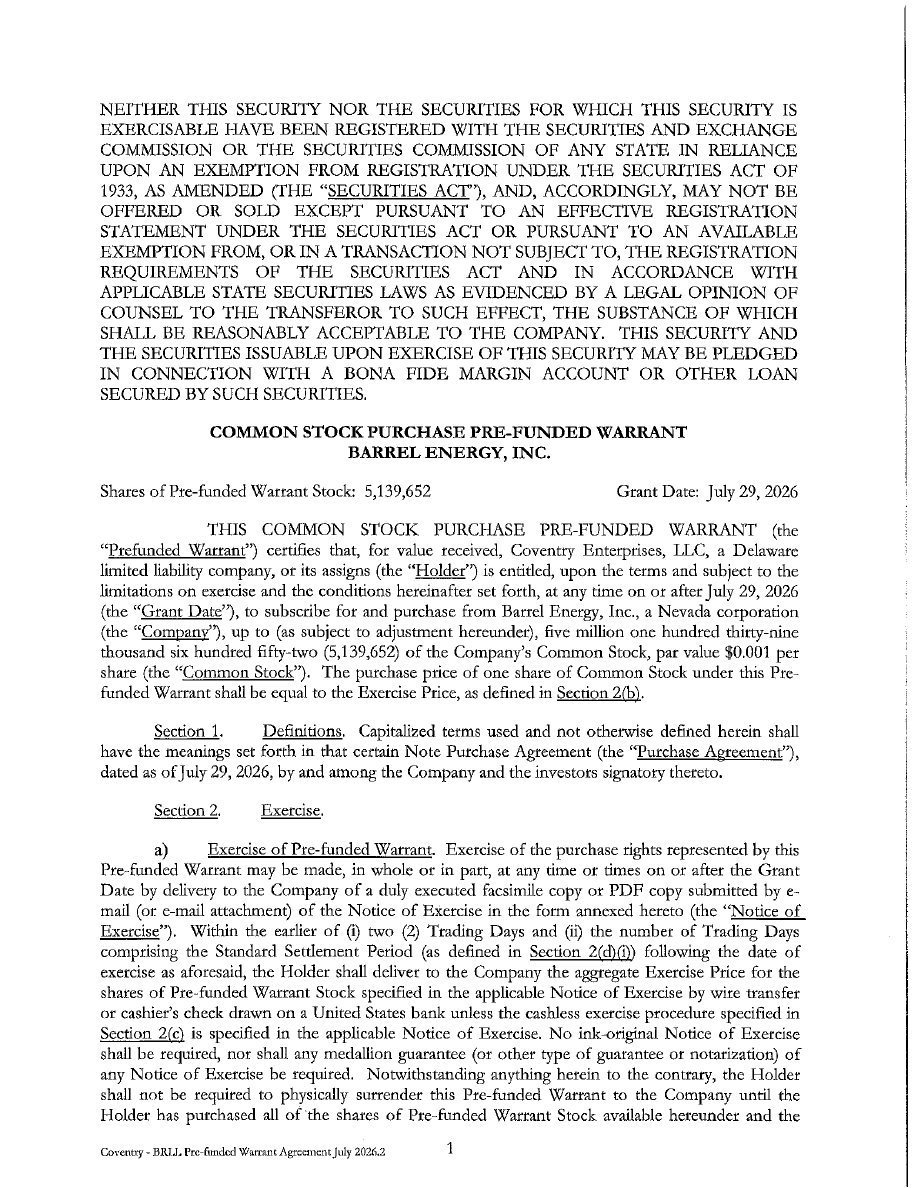 NEITHER THIS SECURITY NOR THE SECURITIES FOR WHICH THIS SECURITY IS EXERCISABLE HAVE BEEN REGISTERED WITH THE SECURITIES AND EXCHANGE COMMISSION OR THE SECURITIES COMMISSION OF ANY STATE IN RELIANCE UPON AN EXEMPTION FROM REGISTRATION UNDER THE SECURITIES ACT OF 1933, AS AMENDED (THE "SECURITIES ACT"), AND, ACCORDINGLY, MAY NOT BE OFFERED OR SOLD EXCEPT PURSUANT TO AN EFFECTIVE REGISTRATION STATEMENT UNDER THE SECURITIES ACT OR PURSUANT TO AN AVAILABLE EXEMPTION FROM, OR IN A TRANSACTION NOT SUBJECT TO, THE REGISTRATION REQUIREMENTS OF THE SECURITIES ACT AND IN ACCORDANCE WITH APPLICABLE STATE SECURITIES LAWS AS EVIDENCED BY A LEGAL OPINION OF COUNSEL TO THE TRANSFEROR TO SUCH EFFECT, THE SUBSTANCE OF WHICH SHALL BE REASONABLY ACCEPTABLE TO THE COMPANY. THIS SECURITY AND THE SECURITIES ISSUABLE UPON EXERCISE OF THIS SECURITY MAY BE PLEDGED IN CONNECTION WITH A BONA FIDE MARGIN ACCOUNT OR OTHER LOAN SECURED BY SUCH SECURITIES.

COMMON STOCK PURCHASE PRE-FUNDED WARRANT
BARREL ENERGY, INC.

Shares of Pre-funded Warrant Stock: 5,139,652 Grant Date: July 29, 2026

THIS COMMON STOCK PURCHASE PRE-FUNDED WARRANT (the "Prefunded Warrant") certifies that, for value received, Coventry Enterprises, LLC, a Delaware limited liability company, or its assigns (the "Holder") is entitled, upon the terms and subject to the limitations on exercise and the conditions hereinafter set forth, at any time on or after July 29, 2026 (the "Grant Date"), to subscribe for and purchase from Barrel Energy, Inc., a Nevada corporation (the "Company"), up to (as subject to adjustment hereunder), five million one hundred thirty-nine thousand six hundred fifty-two (5,139,652) of the Company's Common Stock, par value $0.001 per share (the "Common Stock"). The purchase price of one share of Common Stock under this Pre-funded Warrant shall be equal to the Exercise Price, as defined in Section 2(b).

Section 1. Definitions. Capitalized terms used and not otherwise defined herein shall have the meanings set forth in that certain Note Purchase Agreement (the "Purchase Agreement"), dated as of July 29, 2026, by and among the Company and the investors signatory thereto.

Section 2. Exercise.

a) Exercise of Pre-funded Warrant. Exercise of the purchase rights represented by this Pre-funded Warrant may be made, in whole or in part, at any time or times on or after the Grant Date by delivery to the Company of a duly executed facsimile copy or PDF copy submitted by e-mail (or e-mail attachment) of the Notice of Exercise in the form annexed hereto (the "Notice of Exercise"). Within the earlier of (i) two (2) Trading Days and (ii) the number of Trading Days comprising the Standard Settlement Period (as defined in Section 2(d)(i)) following the date of exercise as aforesaid, the Holder shall deliver to the Company the aggregate Exercise Price for the shares of Pre-funded Warrant Stock specified in the applicable Notice of Exercise by wire transfer or cashier's check drawn on a United States bank unless the cashless exercise procedure specified in Section 2(c) is specified in the applicable Notice of Exercise. No ink-original Notice of Exercise shall be required, nor shall any medallion guarantee (or other type of guarantee or notarization) of any Notice of Exercise be required. Notwithstanding anything herein to the contrary, the Holder shall not be required to physically surrender this Pre-funded Warrant to the Company until the Holder has purchased all of the shares of Pre-funded Warrant Stock available hereunder and the

Coventry - BRLL Pre-funded Warrant Agreement July 2026.2 1